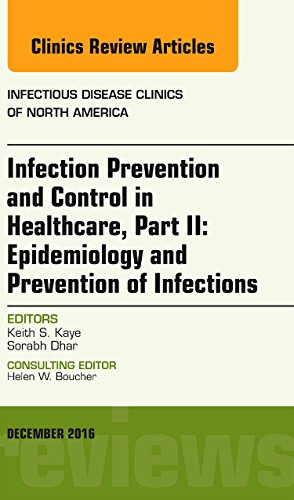 Clinics Review Articles

INFECTIOUS DISEASE CLINICS OF NORTH AMERICA

Infection Prevention and Control in Healthcare, Part II: Epidemiology and Prevention of Infections

EDITORS
Keith S. Kaye
Sorabh Dhar

CONSULTING EDITOR
Helen W. Boucher

DECEMBER 2016

reviews